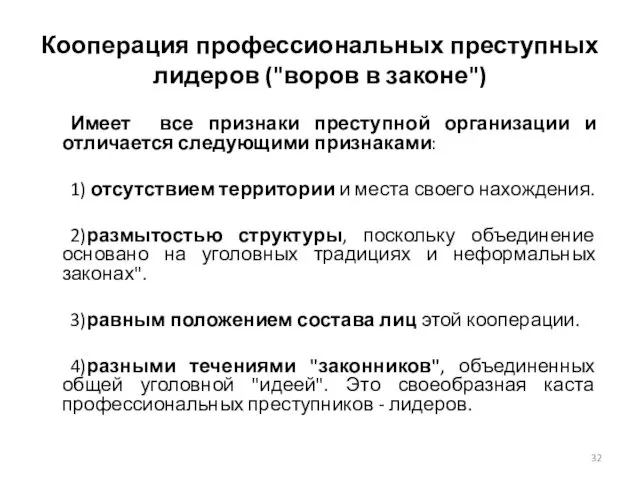 Кооперация профессиональных преступных лидеров ("воров в законе")

Имеет все признаки преступной организации и отличается следующими признаками:

1) отсутствием территории и места своего нахождения.

2)размытостью структуры, поскольку объединение основано на уголовных традициях и неформальных законах".

3)равным положением состава лиц этой кооперации.

4)разными течениями "законников", объединенных общей уголовной "идеей". Это своеобразная каста профессиональных преступников - лидеров.

32